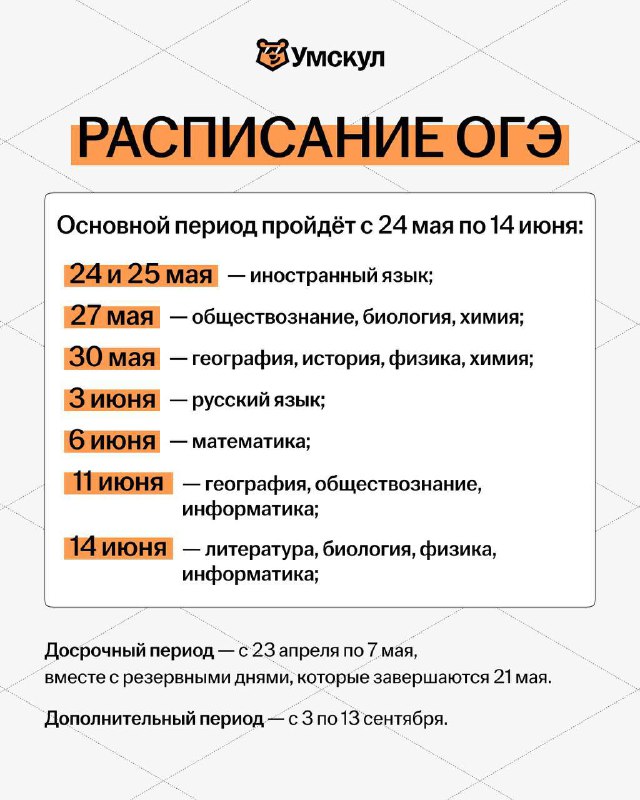 Умскул

РАСПИСАНИЕ ОГЭ

Основной период пройдёт с 24 мая по 14 июня:

24 и 25 мая — иностранный язык;

27 мая — обществознание, биология, химия;

30 мая — география, история, физика, химия;

3 июня — русский язык;

6 июня — математика;

11 июня — география, обществознание, информатика;

14 июня — литература, биология, физика, информатика;

Досрочный период — с 23 апреля по 7 мая, вместе с резервными днями, которые завершаются 21 мая.

Дополнительный период — с 3 по 13 сентября.